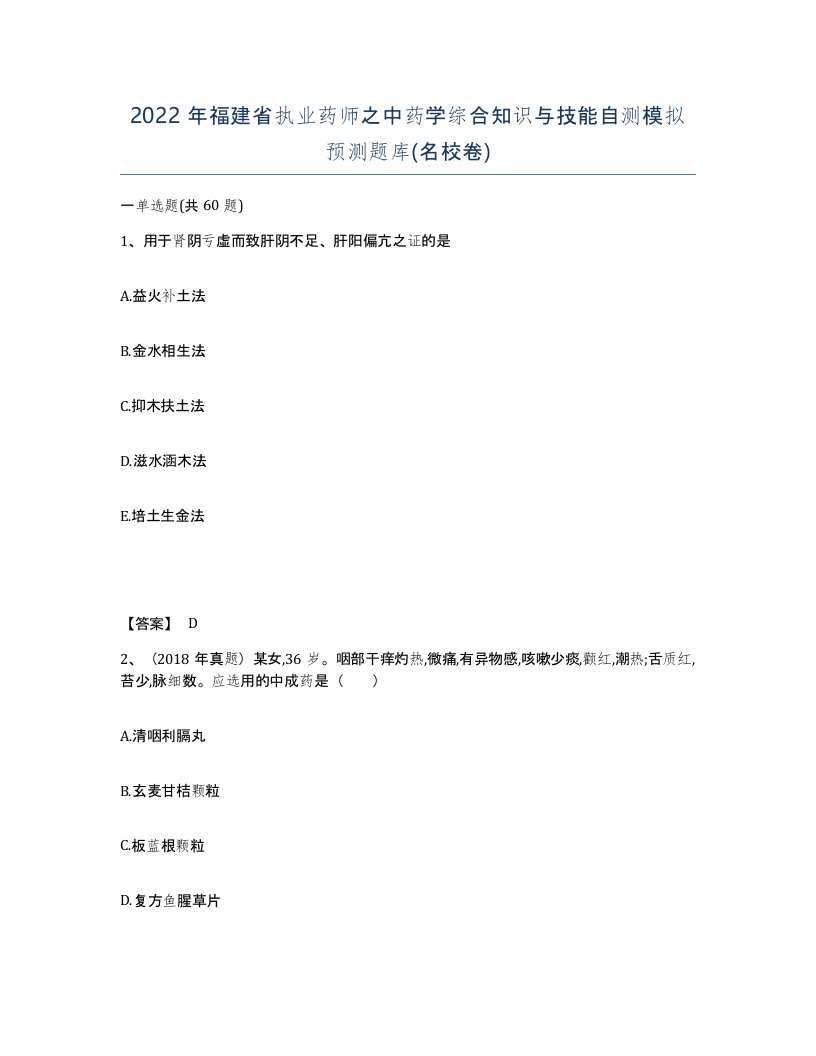 2022年福建省执业药师之中药学综合知识与技能自测模拟预测题库(名校卷)

一单选题(共60题)

1、用于肾阴亏虚而致肝阴不足、肝阳偏亢之证的是

A.益火补土法

B.金水相生法

C.抑木扶土法

D.滋水涵木法

E.培土生金法

【答案】 D

2、（2018年真题）某女,36岁。咽部干痒灼热,微痛,有异物感,咳嗽少痰,颧红,潮热;舌质红,苔少,脉细数。应选用的中成药是（　）

A.清咽利膈丸

B.玄麦甘桔颗粒

C.板蓝根颗粒

D.复方鱼腥草片